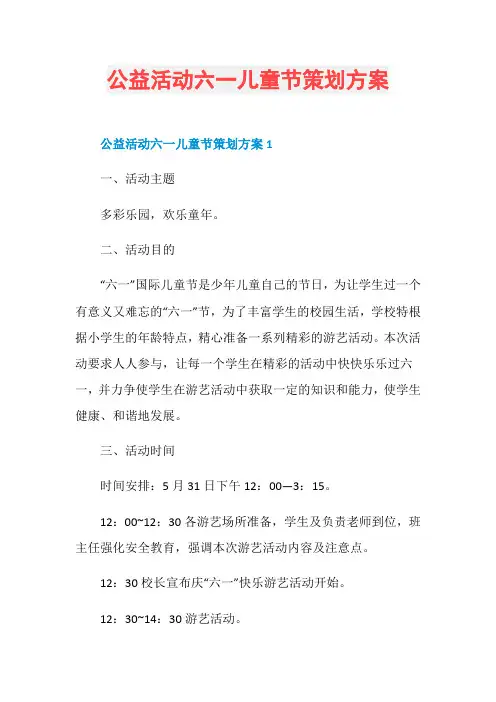 公益活动六一儿童节策划方案

公益活动六一儿童节策划方案 1

一、活动主题

多彩乐园，欢乐童年。

二、活动目的

“六一”国际儿童节是少年儿童自己的节日，为让学生过一个有意义又难忘的“六一”节，为了丰富学生的校园生活，学校特根据小学生的年龄特点，精心准备一系列精彩的游艺活动。本次活动要求人人参与，让每一个学生在精彩的活动中快快乐乐过六一，并力争使学生在游艺活动中获取一定的知识和能力，使学生健康、和谐地发展。

三、活动时间

时间安排：5 月 31 日下午 12：00—3：15。

12：00~12：30 各游艺场所准备，学生及负责老师到位，班主任强化安全教育，强调本次游艺活动内容及注意点。

12：30 校长宣布庆“六一”快乐游艺活动开始。

12：30~14：30 游艺活动。